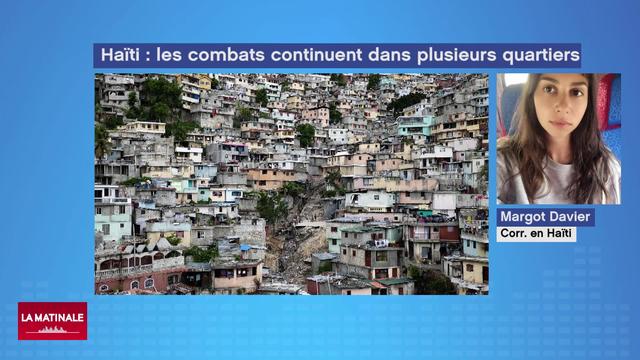 Haïti : les combats continuent dans plusieurs quartiers

Margot Davier
Corr. en Haïti

LA MATINALE